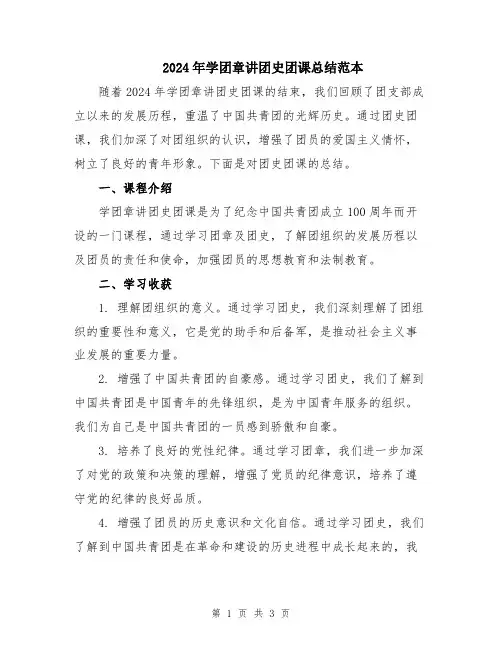 2024年学团章讲团史团课总结范本

随着2024年学团章讲团史团课的结束，我们回顾了团支部成立以来的发展历程，重温了中国共青团的光辉历史。通过团史团课，我们加深了对团组织的认识，增强了团员的爱国主义情怀，树立了良好的青年形象。下面是对团史团课的总结。

一、课程介绍

学团章讲团史团课是为了纪念中国共青团成立100周年而开设的一门课程，通过学习团章及团史，了解团组织的发展历程以及团员的责任和使命，加强团员的思想教育和法制教育。

二、学习收获

1. 理解团组织的意义。通过学习团史，我们深刻理解了团组织的重要性和意义，它是党的助手和后备军，是推动社会主义事业发展的重要力量。

2. 增强了中国共青团的自豪感。通过学习团史，我们了解到中国共青团是中国青年的先锋组织，是为中国青年服务的组织。我们为自己是中国共青团的一员感到骄傲和自豪。

3. 培养了良好的党性纪律。通过学习团章，我们进一步加深了对党的政策和决策的理解，增强了党员的纪律意识，培养了遵守党的纪律的良好品质。

4. 增强了团员的历史意识和文化自信。通过学习团史，我们了解到中国共青团是在革命和建设的历史进程中成长起来的，我

第 1 页 共 3 页